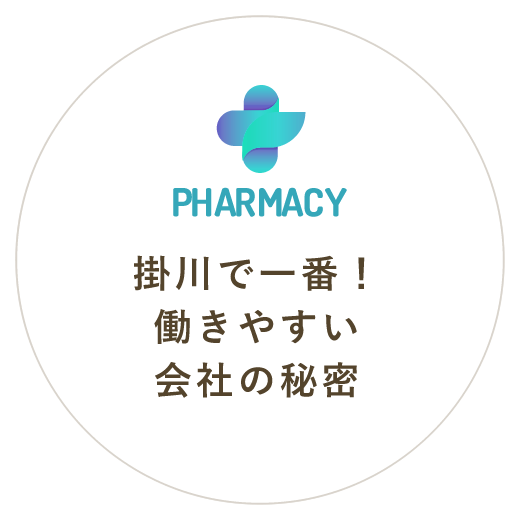 PHARMACY

掛川で一番！
働きやすい
会社の秘密